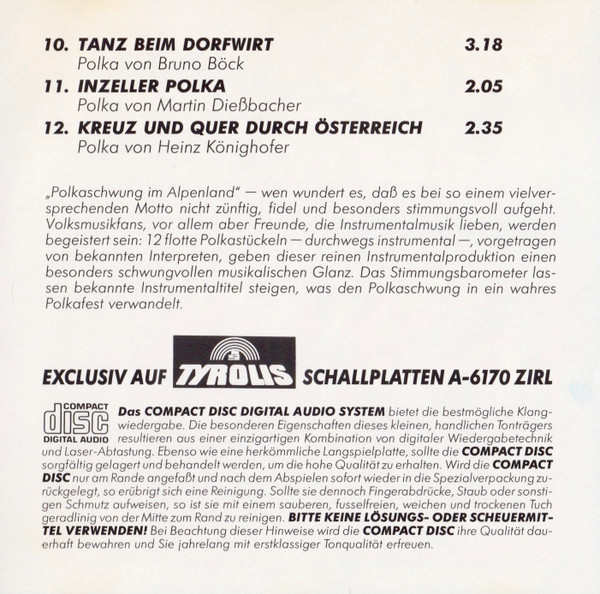 10. TANZ BEIM DORFWIRT 3.18
Polka von Bruno Böck

11. INZELLER POLKA 2.05
Polka von Martin Dießbacher

12. KREUZ UND QUER DURCH ÖSTERREICH 2.35
Polka von Heinz Könighofer

„Polkaschwung im Alpenland" — wen wundert es, daß es bei so einem vielversprechenden Motto nicht zünftig, fidel und besonders stimmungsvoll aufgeht. Volksmusikfans, vor allem aber Freunde, die Instrumentalmusik lieben, werden begeistert sein: 12 flotte Polkastückeln — durchwegs instrumental —, vorgetragen von bekannten Interpreten, geben dieser reinen Instrumentalproduktion einen besonders schwungvollen musikalischen Glanz. Das Stimmungsbarometer lassen bekannte Instrumentaltitel steigen, was den Polkaschwung in ein wahres Polkafest verwandelt.

EXCLUSIV AUF TYROLIS SCHALLPLATTEN A-6170 ZIRL

COMPACT disc DIGITAL AUDIO

Das COMPACT DISC DIGITAL AUDIO SYSTEM bietet die bestmögliche Klangwiedergabe. Die besonderen Eigenschaften dieses kleinen, handlichen Tonträgers resultieren aus einer einzigartigen Kombination von digitaler Wiedergabetechnik und Laser-Abtastung. Ebenso wie eine herkömmliche Langspielplatte, sollte die COMPACT DISC sorgfältig gelagert und behandelt werden, um die hohe Qualität zu erhalten. Wird die COMPACT DISC nur am Rande angefaßt und nach dem Abspielen sofort wieder in die Spezialverpackung zurückgelegt, so erübrigt sich eine Reinigung. Sollte sie dennoch Fingerabdrücke, Staub oder sonstigen Schmutz aufweisen, so ist sie mit einem sauberen, fusselfreien, weichen und trockenen Tuch geradlinig von der Mitte zum Rand zu reinigen. BITTE KEINE LÖSUNGS- ODER SCHEUERMITTEL VERWENDEN! Bei Beachtung dieser Hinweise wird die COMPACT DISC ihre Qualität dauerhaft bewahren und Sie jahrelang mit erstklassiger Tonqualität erfreuen.